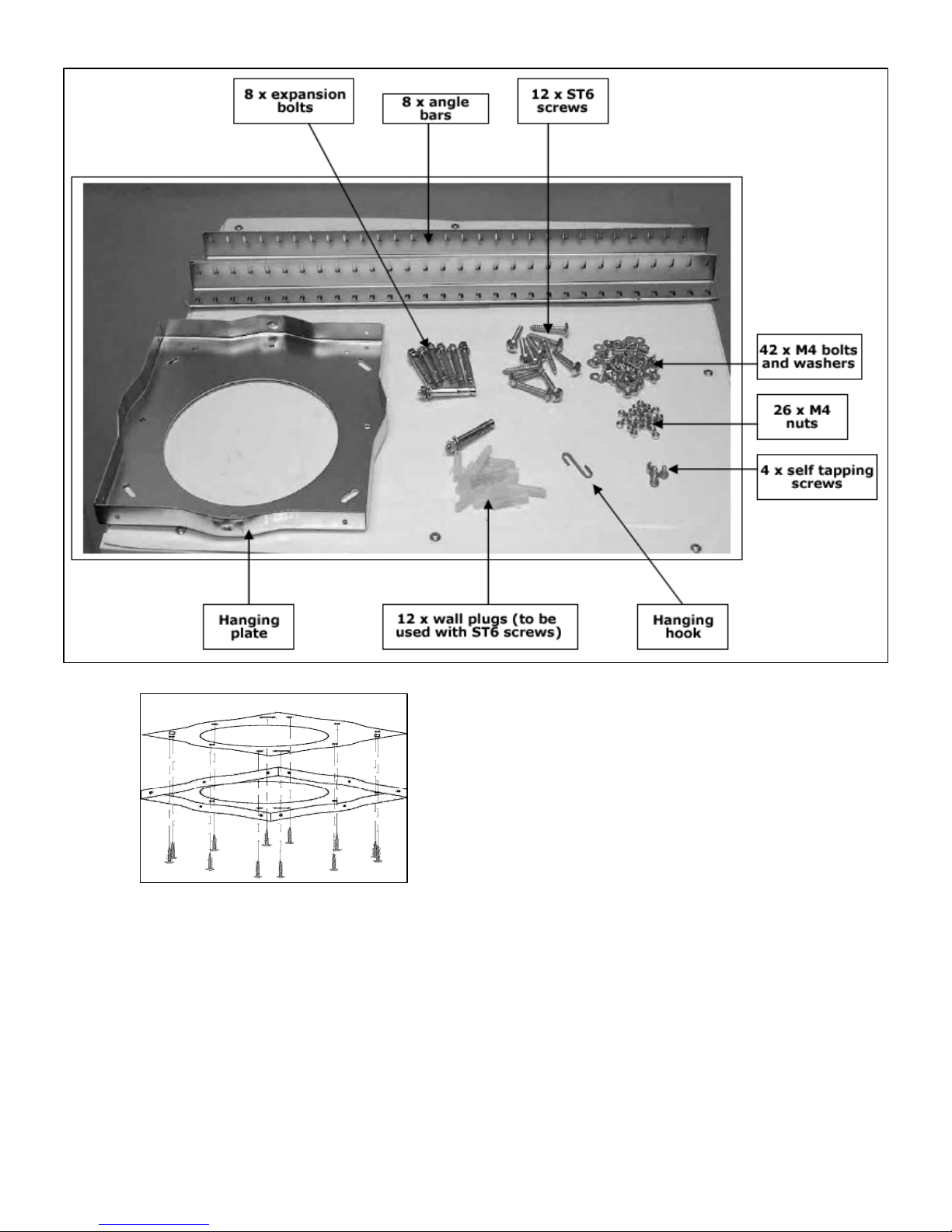 8 x expansion bolts

8 x angle bars

12 x ST6 screws

42 x M4 bolts and washers

26 x M4 nuts

4 x self tapping screws

Hanging plate

12 x wall plugs (to be used with ST6 screws)

Hanging hook